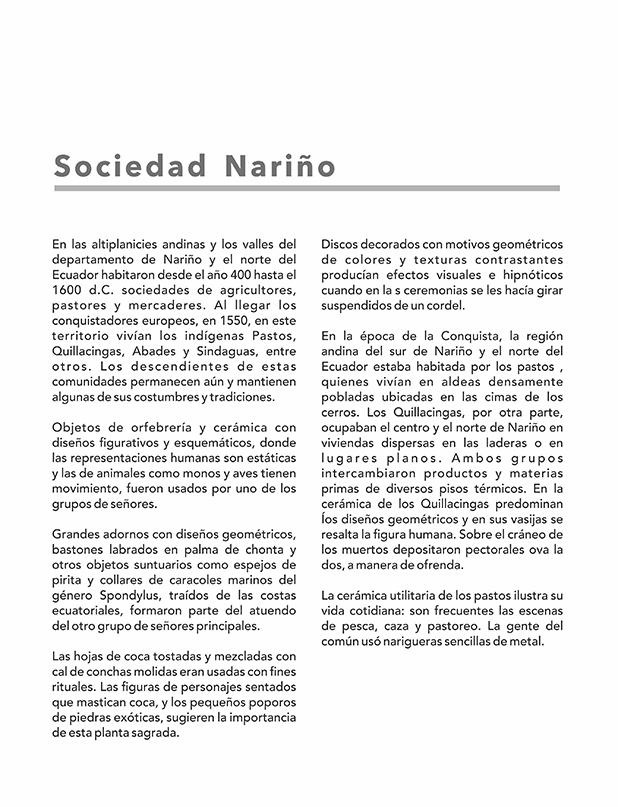 Sociedad Nariño

En las altiplanicies andinas y los valles del departamento de Nariño y el norte del Ecuador habitaron desde el año 400 hasta el 1600 d.C. sociedades de agricultores, pastores y mercaderes. Al llegar los conquistadores europeos, en 1550, en este territorio vivían los indígenas Pastos, Quillacingas, Abades y Sindaguas, entre otros. Los descendientes de estas comunidades permanecen aún y mantienen algunas de sus costumbres y tradiciones.

Objetos de orfebrería y cerámica con diseños figurativos y esquemáticos, donde las representaciones humanas son estáticas y las de animales como monos y aves tienen movimiento, fueron usados por uno de los grupos de señores.

Grandes adornos con diseños geométricos, bastones labrados en palma de chonta y otros objetos suntuarios como espejos de pirita y collares de caracoles marinos del género Spondylus, traídos de las costas ecuatoriales, formaron parte del atuendo del otro grupo de señores principales.

Las hojas de coca tostadas y mezcladas con cal de conchas molidas eran usadas con fines rituales. Las figuras de personajes sentados que mastican coca, y los pequeños poporos de piedras exóticas, sugieren la importancia de esta planta sagrada.

Discos decorados con motivos geométricos de colores y texturas contrastantes producían efectos visuales e hipnóticos cuando en la s ceremonias se les hacía girar suspendidos de un cordel.

En la época de la Conquista, la región andina del sur de Nariño y el norte del Ecuador estaba habitada por los pastos , quienes vivían en aldeas densamente pobladas ubicadas en las cimas de los cerros. Los Quillacingas, por otra parte, ocupaban el centro y el norte de Nariño en viviendas dispersas en las laderas o en lugares planos. Ambos grupos intercambiaron productos y materias primas de diversos pisos térmicos. En la cerámica de los Quillacingas predominan Íos diseños geométricos y en sus vasijas se resalta la figura humana. Sobre el cráneo de los muertos depositaron pectorales ova la dos, a manera de ofrenda.

La cerámica utilitaria de los pastos ilustra su vida cotidiana: son frecuentes las escenas de pesca, caza y pastoreo. La gente del común usó narigueras sencillas de metal.